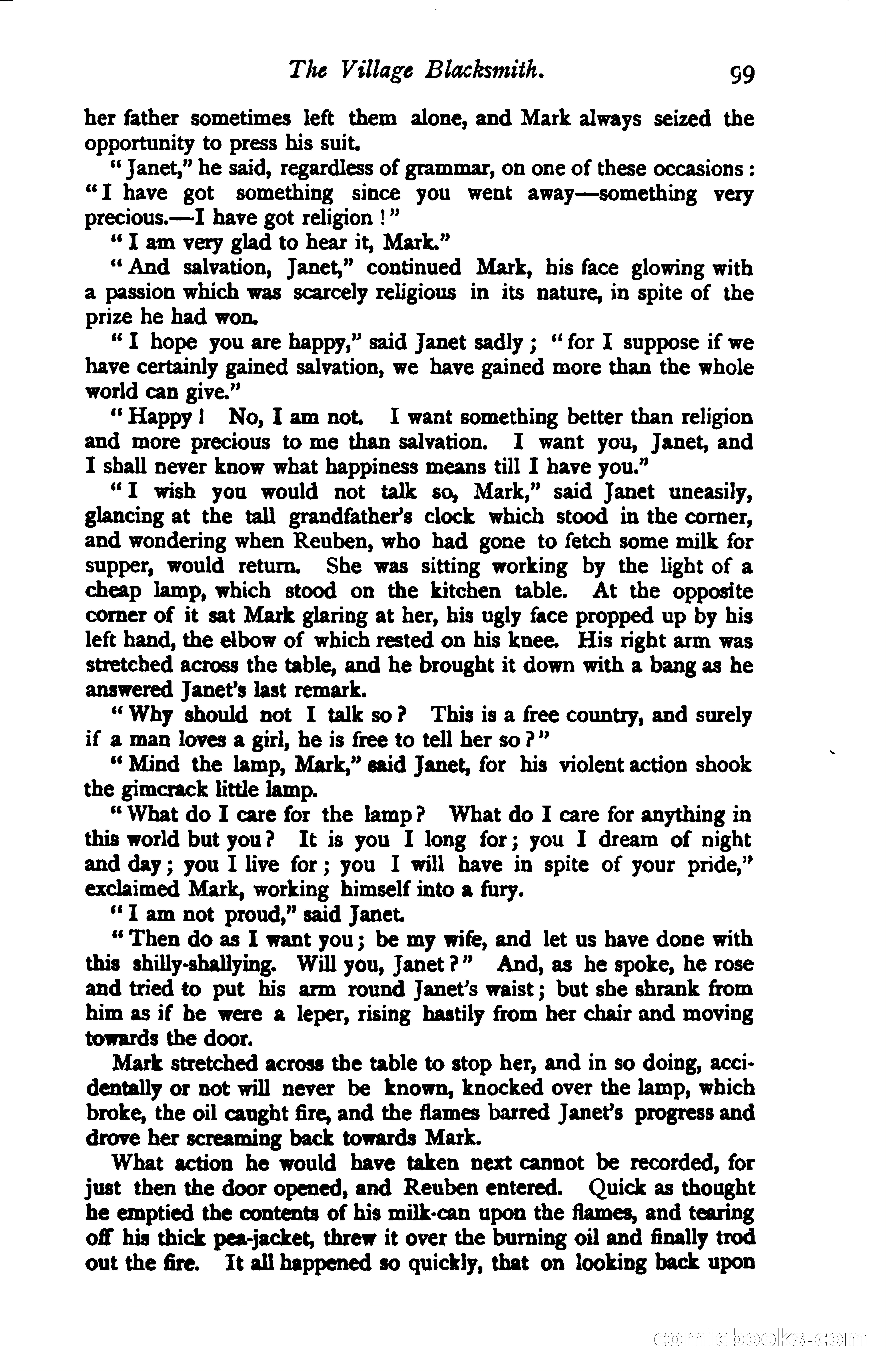 The Village Blacksmith. 99

her father sometimes left them alone, and Mark always seized the opportunity to press his suit.

"Janet," he said, regardless of grammar, on one of these occasions: "I have got something since you went away—something very precious.—I have got religion!"

"I am very glad to hear it, Mark."

"And salvation, Janet," continued Mark, his face glowing with a passion which was scarcely religious in its nature, in spite of the prize he had won.

"I hope you are happy," said Janet sadly; "for I suppose if we have certainly gained salvation, we have gained more than the whole world can give."

"Happy! No, I am not. I want something better than religion and more precious to me than salvation. I want you, Janet, and I shall never know what happiness means till I have you."

"I wish you would not talk so, Mark," said Janet uneasily, glancing at the tall grandfather's clock which stood in the corner, and wondering when Reuben, who had gone to fetch some milk for supper, would return. She was sitting working by the light of a cheap lamp, which stood on the kitchen table. At the opposite corner of it sat Mark glaring at her, his ugly face propped up by his left hand, the elbow of which rested on his knee. His right arm was stretched across the table, and he brought it down with a bang as he answered Janet's last remark.

"Why should not I talk so? This is a free country, and surely if a man loves a girl, he is free to tell her so?"

"Mind the lamp, Mark," said Janet, for his violent action shook the gimcrack little lamp.

"What do I care for the lamp? What do I care for anything in this world but you? It is you I long for; you I dream of night and day; you I live for; you I will have in spite of your pride," exclaimed Mark, working himself into a fury.

"I am not proud," said Janet.

"Then do as I want you; be my wife, and let us have done with this shilly-shallying. Will you, Janet?" And, as he spoke, he rose and tried to put his arm round Janet's waist; but she shrank from him as if he were a leper, rising hastily from her chair and moving towards the door.

Mark stretched across the table to stop her, and in so doing, accidentally or not will never be known, knocked over the lamp, which broke, the oil caught fire, and the flames barred Janet's progress and drove her screaming back towards Mark.

What action he would have taken next cannot be recorded, for just then the door opened, and Reuben entered. Quick as thought he emptied the contents of his milk-can upon the flames, and tearing off his thick pea-jacket, threw it over the burning oil and finally trod out the fire. It all happened so quickly, that on looking back upon

comicbooks.com